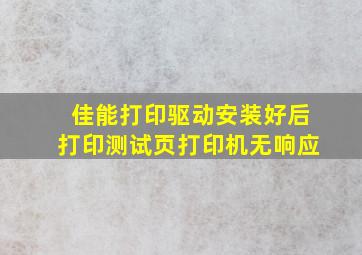 佳能打印驱动安装好后
打印测试页打印机无响应